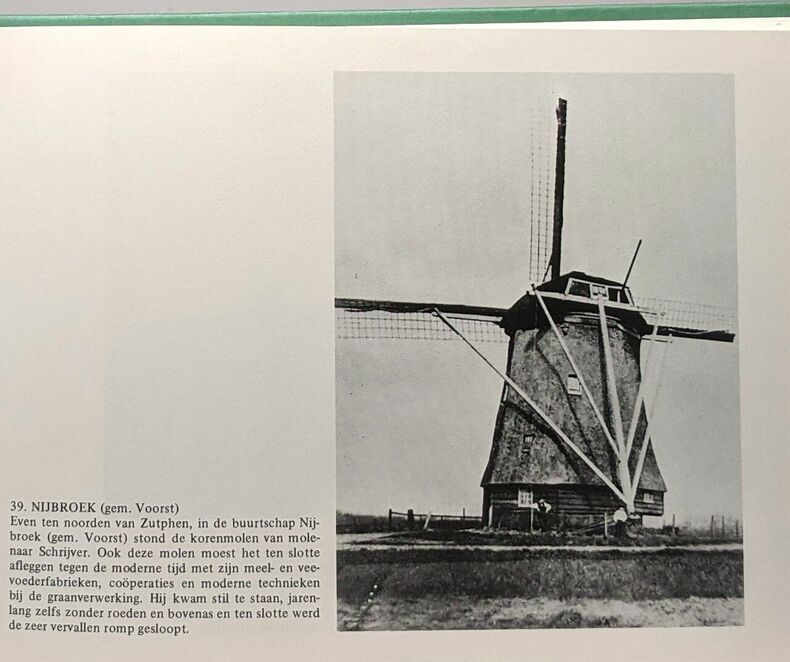 39. NIJBROEK (gem. Voorst)
Even ten noorden van Zutphen, in de buurtschap Nijbroek (gem. Voorst) stond de korenmolen van molenaar Schrijver. Ook deze molen moest het ten slotte afleggen tegen de moderne tijd met zijn meel- en veevoederfabrieken, coöperaties en moderne technieken bij de graanverwerking. Hij kwam stil te staan, jarenlang zelfs zonder roeden en bovenas en ten slotte werd de zeer vervallen romp gesloopt.